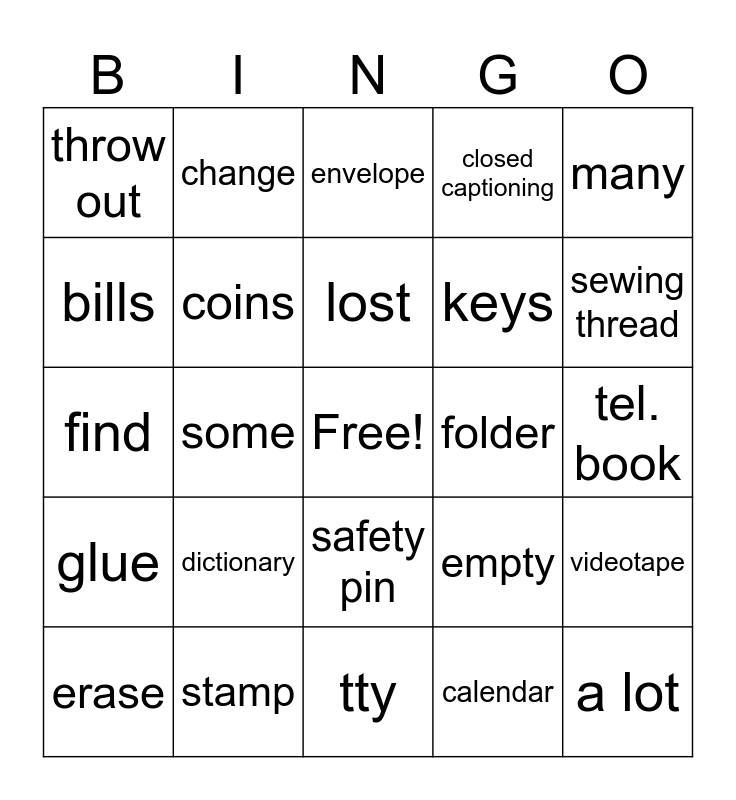 | B | I | N | G | O |
|---|---|---|---|---|
| throw out | change | envelope | closed captioning | many |
| bills | coins | lost | keys | sewing thread |
| find | some | Free! | folder | tel. book |
| glue | dictionary | safety pin | empty | videotape |
| erase | stamp | tty | calendar | a lot |